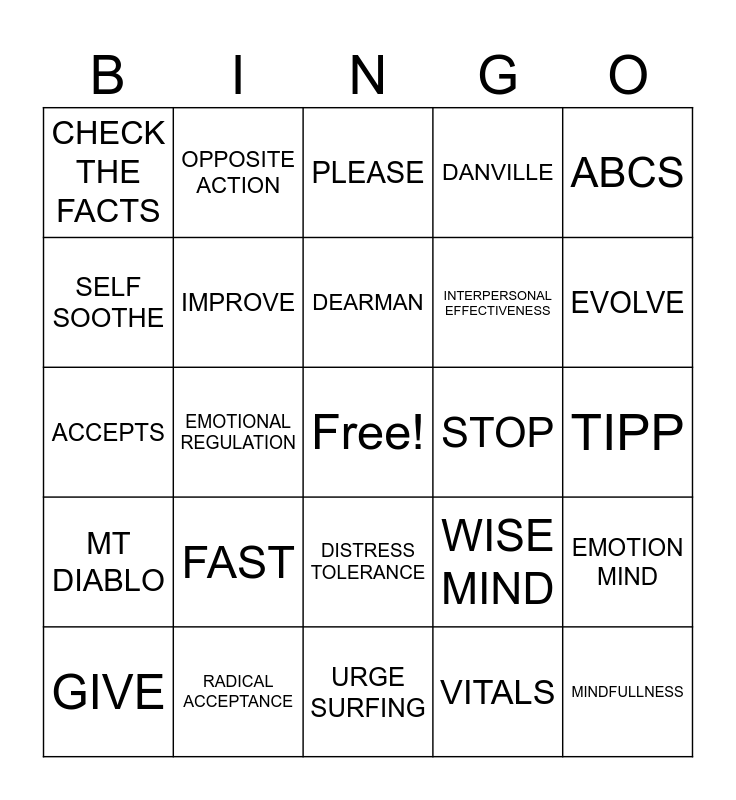 | B | I | N | G | O |
|---|---|---|---|---|
| CHECK THE FACTS | OPPOSITE ACTION | PLEASE | DANVILLE | ABCS |
| SELF SOOTHE | IMPROVE | DEARMAN | INTERPERSONAL EFFECTIVENESS | EVOLVE |
| ACCEPTS | EMOTIONAL REGULATION | Free! | STOP | TIPP |
| MT DIABLO | FAST | DISTRESS TOLERANCE | WISE MIND | EMOTION MIND |
| GIVE | RADICAL ACCEPTANCE | URGE SURFING | VITALS | MINDFULLNESS |